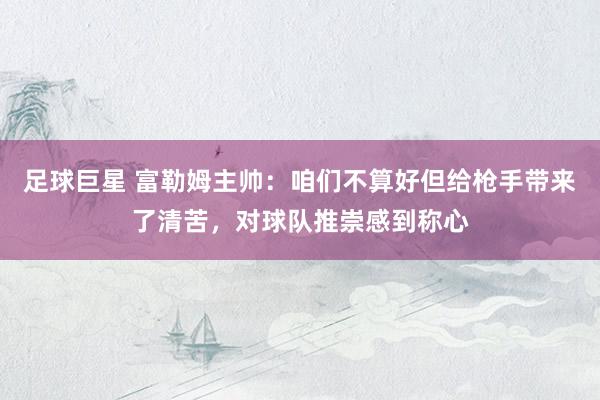 足球巨星 富勒姆主帅：咱们不算好但给枪手带来了清苦，对球队推崇感到称心